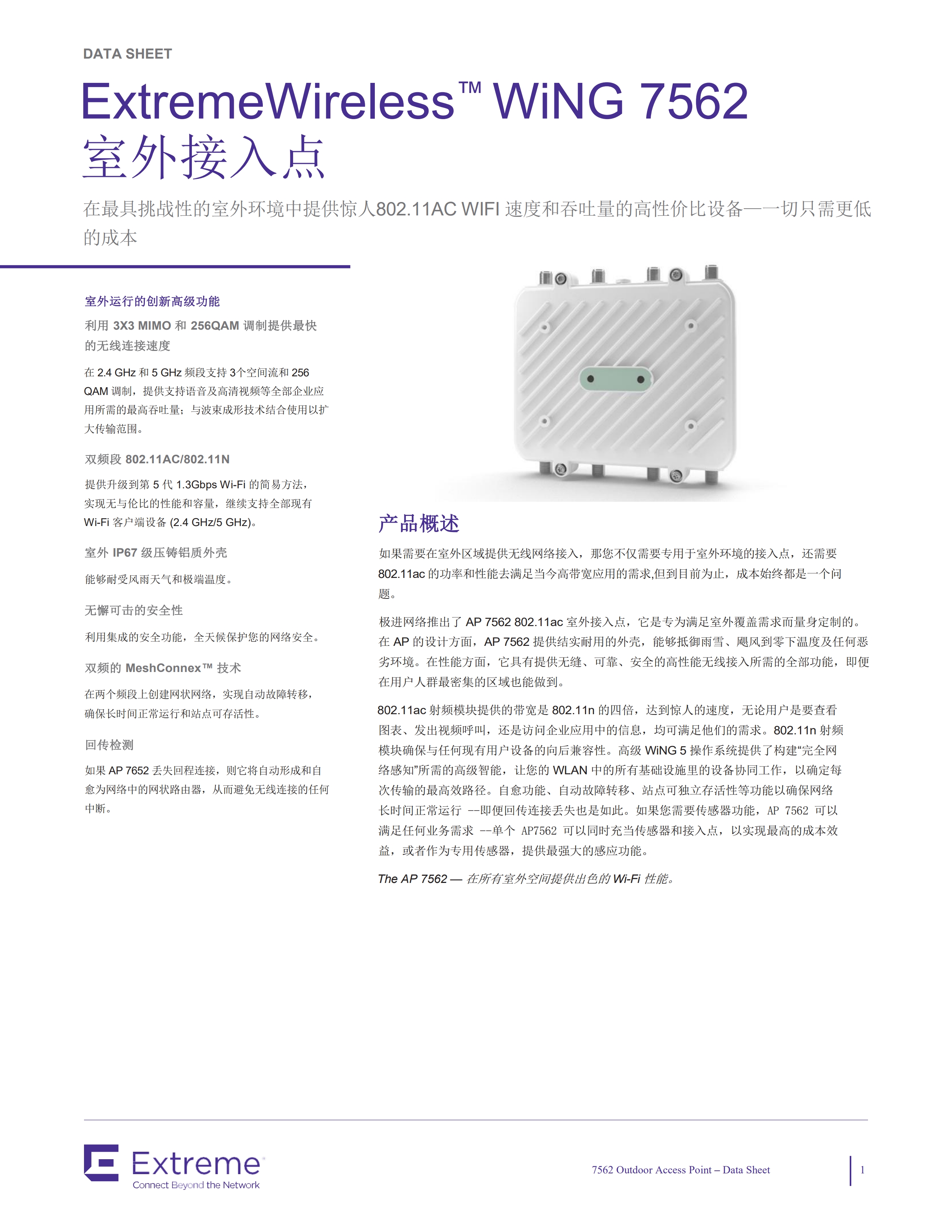 DATA SHEET

ExtremeWireless™ WiNG 7562 室外接入点

在最具挑战性的室外环境中提供惊人802.11AC WIFI 速度和吞吐量的高性价比设备——一切只需更低的成本

室外运行的创新高级功能

利用 3X3 MIMO 和 256QAM 调制提供最快的无线连接速度

在 2.4 GHz 和 5 GHz 频段支持 3个空间流和 256 QAM 调制，提供支持语音及高清视频等全部企业应用所需的最高吞吐量；与波束成形技术结合使用以扩大传输范围。

双频段 802.11AC/802.11N

提供升级到第 5 代 1.3Gbps Wi-Fi 的简易方法，实现无与伦比的性能和容量，继续支持全部现有 Wi-Fi 客户端设备 (2.4 GHz/5 GHz)。

室外 IP67 级压铸铝质外壳

能够耐受风雨天气和极端温度。

无懈可击的安全性

利用集成的安全功能，全天候保护您的网络安全。

双频的 MeshConnex™ 技术

在两个频段上创建网状网络，实现自动故障转移，确保长时间正常运行和站点可存活性。

回传检测

如果 AP 7652 丢失回程连接，则它将自动形成和自愈为网络中的网状路由器，从而避免无线连接的任何中断。

产品概述

如果需要在室外区域提供无线网络接入，那您不仅需要专用于室外环境的接入点，还需要 802.11ac 的功率和性能去满足当今高带宽应用的需求,但到目前为止，成本始终都是一个问题。

极进网络推出了 AP 7562 802.11ac 室外接入点，它是专为满足室外覆盖需求而量身定制的。在 AP 的设计方面，AP 7562 提供结实耐用的外壳，能够抵御雨雪、飓风到零下温度及任何恶劣环境。在性能方面，它具有提供无缝、可靠、安全的高性能无线接入所需的全部功能，即便在用户人群最密集的区域也能做到。

802.11ac 射频模块提供的带宽是 802.11n 的四倍，达到惊人的速度，无论用户是要查看图表、发出视频呼叫，还是访问企业应用中的信息，均可满足他们的需求。802.11n 射频模块确保与任何现有用户设备的向后兼容性。高级 WiNG 5 操作系统提供了构建“完全网络感知”所需的高级智能，让您的 WLAN 中的所有基础设施里的设备协同工作，以确定每次传输的最高效路径。自愈功能、自动故障转移、站点可独立存活性等功能以确保网络长时间正常运行 --即便回传连接丢失也是如此。如果您需要传感器功能，AP 7562 可以满足任何业务需求 --单个 AP7562 可以同时充当传感器和接入点，以实现最高的成本效益，或者作为专用传感器，提供最强大的感应功能。

The AP 7562 — 在所有室外空间提供出色的 Wi-Fi 性能。

Extreme
Connect Beyond the Network

7562 Outdoor Access Point – Data Sheet

1